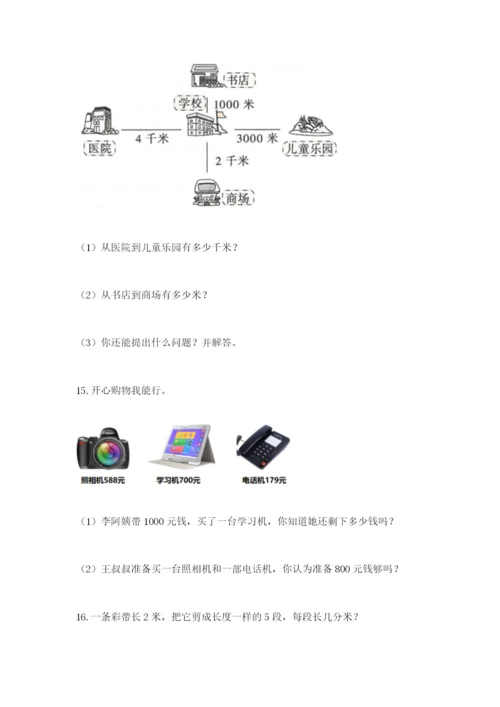 书店

学校 1000 米

医院 4 千米 3000 米 儿童乐园

2 千米

商场

（1）从医院到儿童乐园有多少千米？

（2）从书店到商场有多少米？

（3）你还能提出什么问题？并解答。

15. 开心购物我能行。

照相机588元

学习机700元

电话机179元

（1）李阿姨带 1000 元钱，买了一台学习机，你知道她还剩下多少钱吗？

（2）王叔叔准备买一台照相机和一部电话机，你认为准备 800 元钱够吗？

16. 一条彩带长 2 米，把它剪成长度一样的 5 段，每段长几分米？